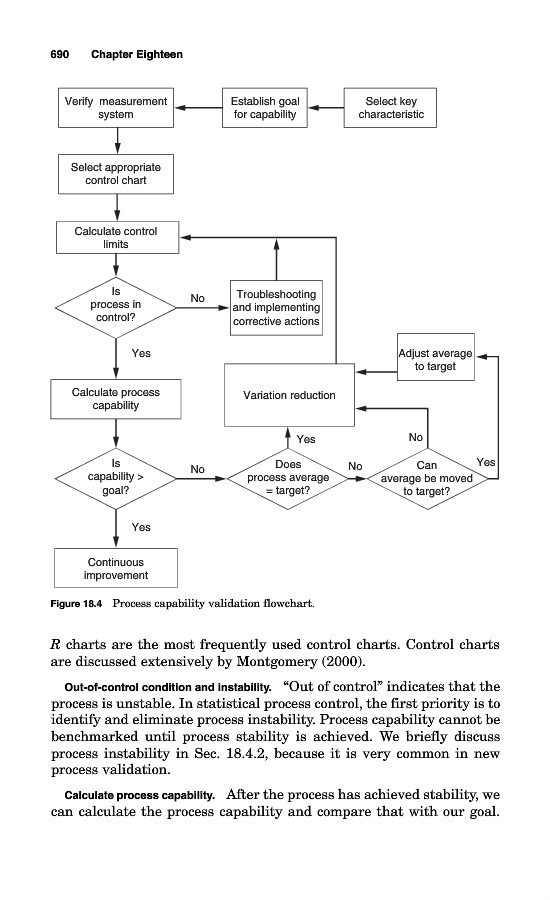 690 Chapter Eighteen

Verify measurement system

Establish goal for capability

Select key characteristic

Select appropriate control chart

Calculate control limits

Is process in control?

No

Troubleshooting and implementing corrective actions

Yes

Adjust average to target

Calculate process capability

Variation reduction

Yes

No

Is capability > goal?

No

Does process average = target?

No

Can average be moved to target?

Yes

Yes

Continuous improvement

Figure 18.4 Process capability validation flowchart.

$R$ charts are the most frequently used control charts. Control charts are discussed extensively by Montgomery (2000).

Out-of-control condition and instability. "Out of control" indicates that the process is unstable. In statistical process control, the first priority is to identify and eliminate process instability. Process capability cannot be benchmarked until process stability is achieved. We briefly discuss process instability in Sec. 18.4.2, because it is very common in new process validation.

Calculate process capability. After the process has achieved stability, we can calculate the process capability and compare that with our goal.